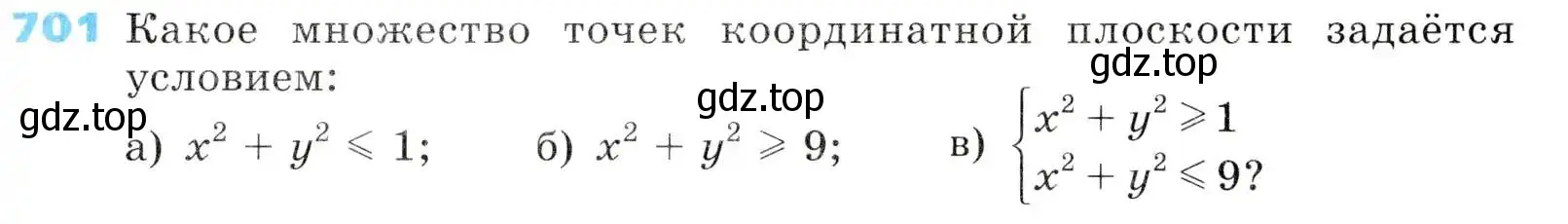 701 Какое множество точек координатной плоскости задаётся условием:

gdz.top

gdz.top

gdz.top

а) $x^2 + y^2 \leqslant 1$;  б) $x^2 + y^2 \geqslant 9$;  в) $\begin{cases} x^2 + y^2 \geqslant 1 \\ x^2 + y^2 \leqslant 9? \end{cases}$